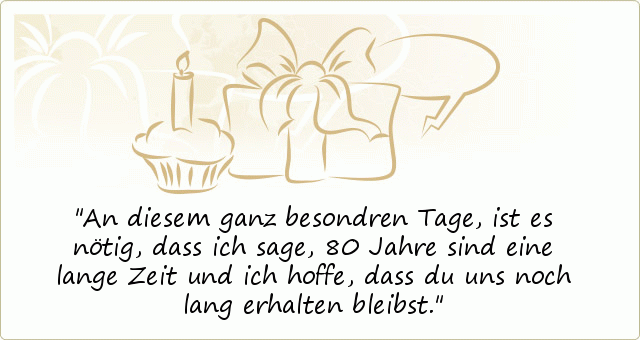 "An diesem ganz besondren Tage, ist es nötig, dass ich sage, 80 Jahre sind eine lange Zeit und ich hoffe, dass du uns noch lang erhalten bleibst."